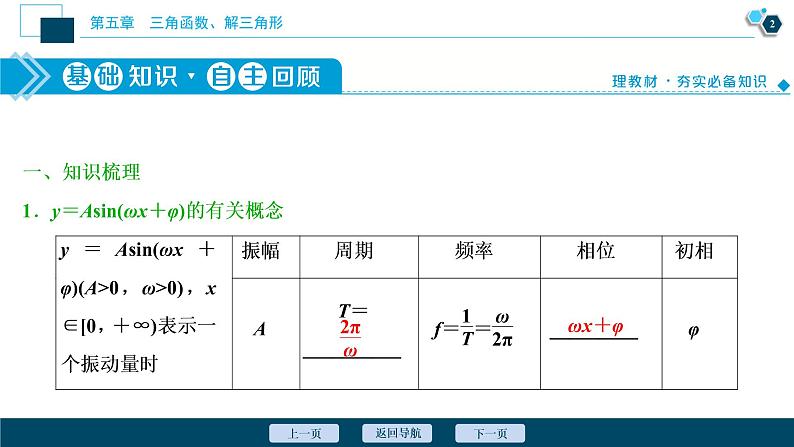 第五章　三角函数、解三角形

2

基础知识·自主回顾

理教材·夯实必备知识

一、知识梳理

1．$y=A\sin(\omega x+\varphi)$的有关概念

| $y=A\sin(\omega x+\varphi)(A>0，\omega>0)，x\in[0，+\infty)$表示一个振动量时 | 振幅 | 周期 | 频率 | 相位 | 初相 |
|---|---|---|---|---|---|
| | $A$ | $T=\frac{2\pi}{\omega}$ | $f=\frac{1}{T}=\frac{\omega}{2\pi}$ | $\omega x+\varphi$ | $\varphi$ |

上一页　返回导航　下一页